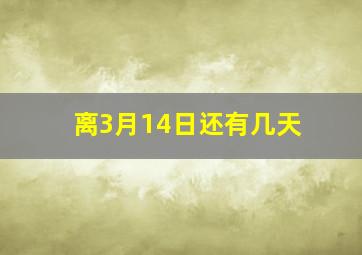 离3月14日还有几天